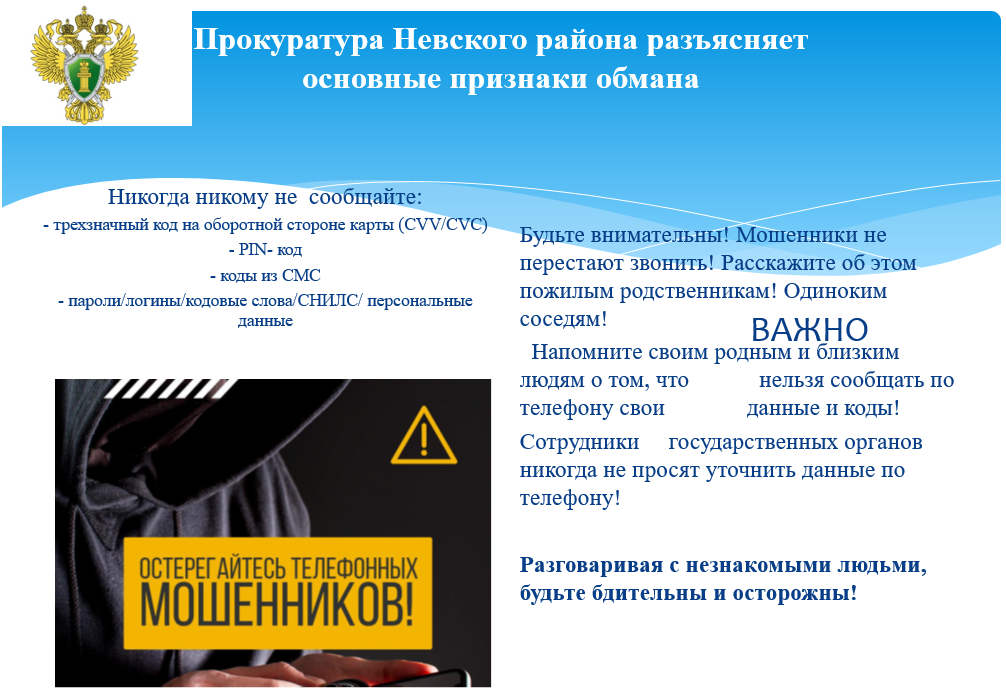 Прокуратура Невского района разъясняет основные признаки обмана

Никогда никому не сообщайте:
- трехзначный код на оборотной стороне карты (CVV/CVC)
- PIN- код
- коды из СМС
- пароли/логины/кодовые слова/СНИЛС/ персональные данные

ОСТЕРЕГАЙТЕСЬ ТЕЛЕФОННЫХ МОШЕННИКОВ!

Будьте внимательны! Мошенники не перестают звонить! Расскажите об этом пожилым родственникам! Одиноким соседям!

ВАЖНО

Напомните своим родным и близким людям о том, что нельзя сообщать по телефону свои данные и коды!

Сотрудники государственных органов никогда не просят уточнить данные по телефону!

Разговаривая с незнакомыми людьми, будьте бдительны и осторожны!